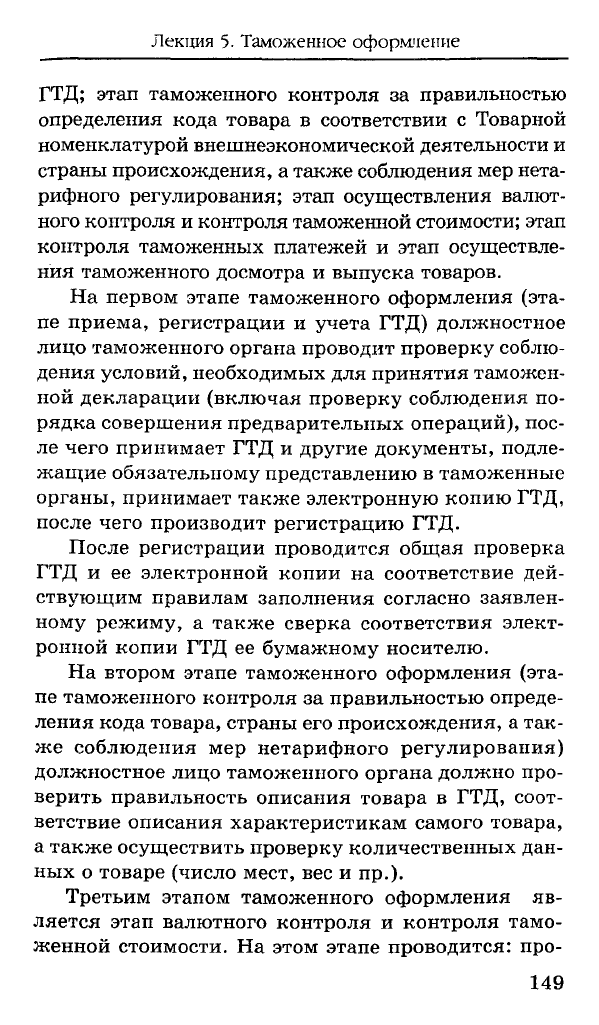 Лекция 5. Таможенное оформление

ГТД; этап таможенного контроля за правильностью определения кода товара в соответствии с Товарной номенклатурой внешнеэкономической деятельности и страны происхождения, а также соблюдения мер нетарифного регулирования; этап осуществления валютного контроля и контроля таможенной стоимости; этап контроля таможенных платежей и этап осуществления таможенного досмотра и выпуска товаров.

На первом этапе таможенного оформления (этапе приема, регистрации и учета ГТД) должностное лицо таможенного органа проводит проверку соблюдения условий, необходимых для принятия таможенной декларации (включая проверку соблюдения порядка совершения предварительных операций), после чего принимает ГТД и другие документы, подлежащие обязательному представлению в таможенные органы, принимает также электронную копию ГТД, после чего производит регистрацию ГТД.

После регистрации проводится общая проверка ГТД и ее электронной копии на соответствие действующим правилам заполнения согласно заявленному режиму, а также сверка соответствия электронной копии ГТД ее бумажному носителю.

На втором этапе таможенного оформления (этапе таможенного контроля за правильностью определения кода товара, страны его происхождения, а также соблюдения мер нетарифного регулирования) должностное лицо таможенного органа должно проверить правильность описания товара в ГТД, соответствие описания характеристикам самого товара, а также осуществить проверку количественных данных о товаре (число мест, вес и пр.).

Третьим этапом таможенного оформления является этап валютного контроля и контроля таможенной стоимости. На этом этапе проводится: про-

149